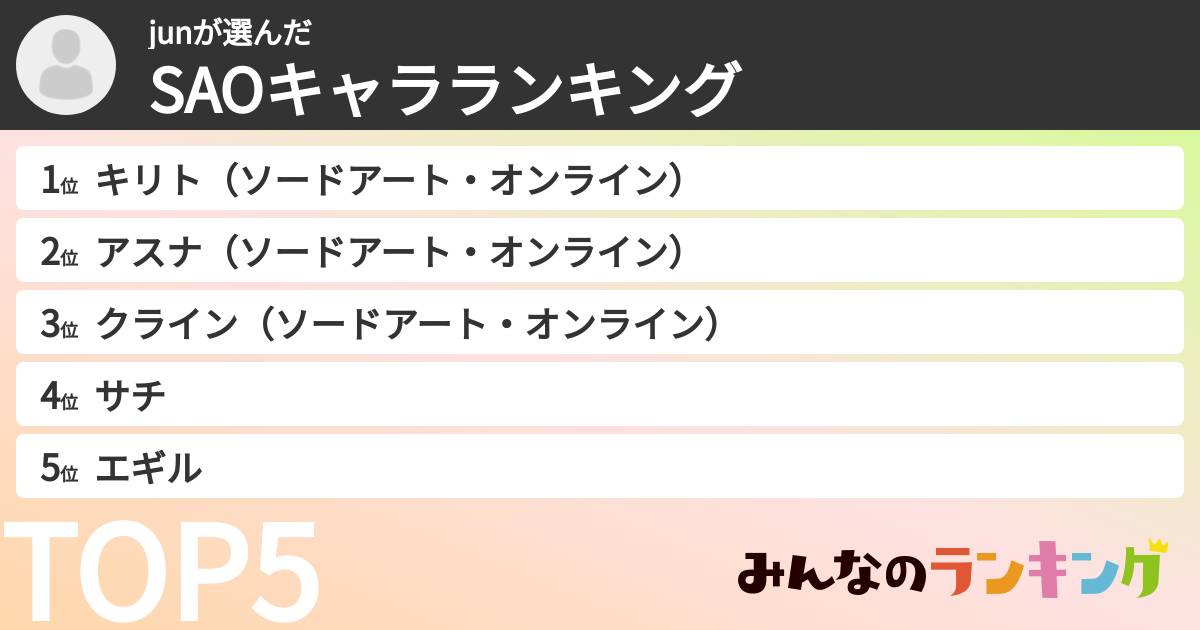 junが選んだ
SAOキャラランキング

1位 キリト（ソードアート・オンライン）
2位 アスナ（ソードアート・オンライン）
3位 クライン（ソードアート・オンライン）
4位 サチ
5位 エギル

TOP5

みんなのランキング